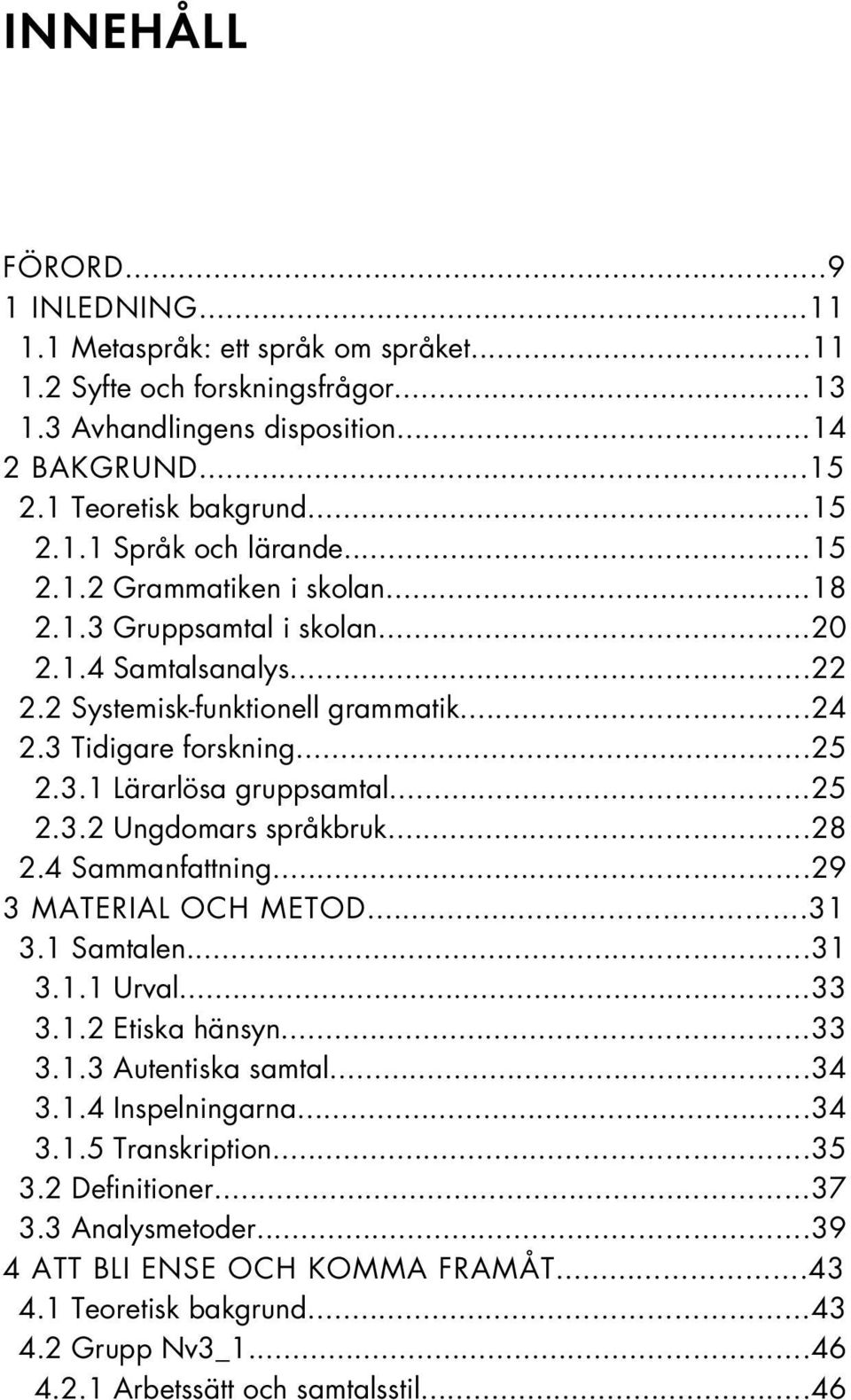 INNEHÅLL

FÖRORD...9
1 INLEDNING...11
1.1 Metaspråk: ett språk om språket...11
1.2 Syfte och forskningsfrågor...13
1.3 Avhandlingens disposition...14
2 BAKGRUND...15
2.1 Teoretisk bakgrund...15
2.1.1 Språk och lärande...15
2.1.2 Grammatiken i skolan...18
2.1.3 Gruppsamtal i skolan...20
2.1.4 Samtalsanalys...22
2.2 Systemisk-funktionell grammatik...24
2.3 Tidigare forskning...25
2.3.1 Lärarlösa gruppsamtal...25
2.3.2 Ungdomars språkbruk...28
2.4 Sammanfattning...29
3 MATERIAL OCH METOD...31
3.1 Samtalen...31
3.1.1 Urval...33
3.1.2 Etiska hänsyn...33
3.1.3 Autentiska samtal...34
3.1.4 Inspelningarna...34
3.1.5 Transkription...35
3.2 Definitioner...37
3.3 Analysmetoder...39
4 ATT BLI ENSE OCH KOMMA FRAMÅT...43
4.1 Teoretisk bakgrund...43
4.2 Grupp Nv3_1...46
4.2.1 Arbetssätt och samtalsstil...46